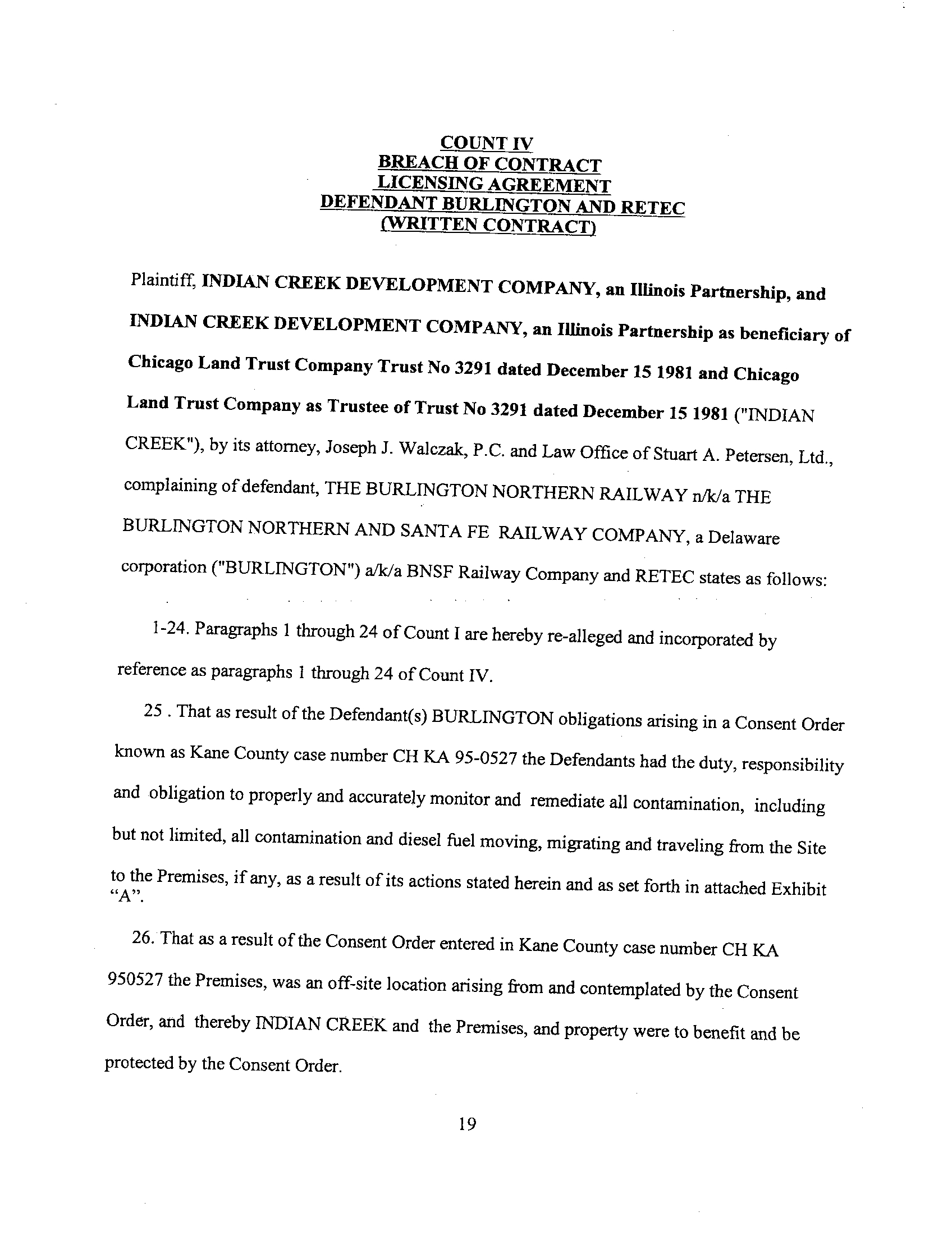 COUNT IV
BREACH OF CONTRACT
LICENSING AGREEMENT
DEFENDANT BURLINGTON AND RETEC
(WRITTEN CONTRACT)

Plaintiff, INDIAN CREEK DEVELOPMENT COMPANY, an Illinois Partnership, and INDIAN CREEK DEVELOPMENT COMPANY, an Illinois Partnership as beneficiary of Chicago Land Trust Company Trust No 3291 dated December 15 1981 and Chicago Land Trust Company as Trustee of Trust No 3291 dated December 15 1981 ("INDIAN CREEK"), by its attorney, Joseph J. Walczak, P.C. and Law Office of Stuart A. Petersen, Ltd., complaining of defendant, THE BURLINGTON NORTHERN RAILWAY n/k/a THE BURLINGTON NORTHERN AND SANTA FE RAILWAY COMPANY, a Delaware corporation ("BURLINGTON") a/k/a BNSF Railway Company and RETEC states as follows:

1-24. Paragraphs 1 through 24 of Count I are hereby re-alleged and incorporated by reference as paragraphs 1 through 24 of Count IV.

25 . That as result of the Defendant(s) BURLINGTON obligations arising in a Consent Order known as Kane County case number CH KA 95-0527 the Defendants had the duty, responsibility and obligation to properly and accurately monitor and remediate all contamination, including but not limited, all contamination and diesel fuel moving, migrating and traveling from the Site to the Premises, if any, as a result of its actions stated herein and as set forth in attached Exhibit "A".

26. That as a result of the Consent Order entered in Kane County case number CH KA 950527 the Premises, was an off-site location arising from and contemplated by the Consent Order, and thereby INDIAN CREEK and the Premises, and property were to benefit and be protected by the Consent Order.

19